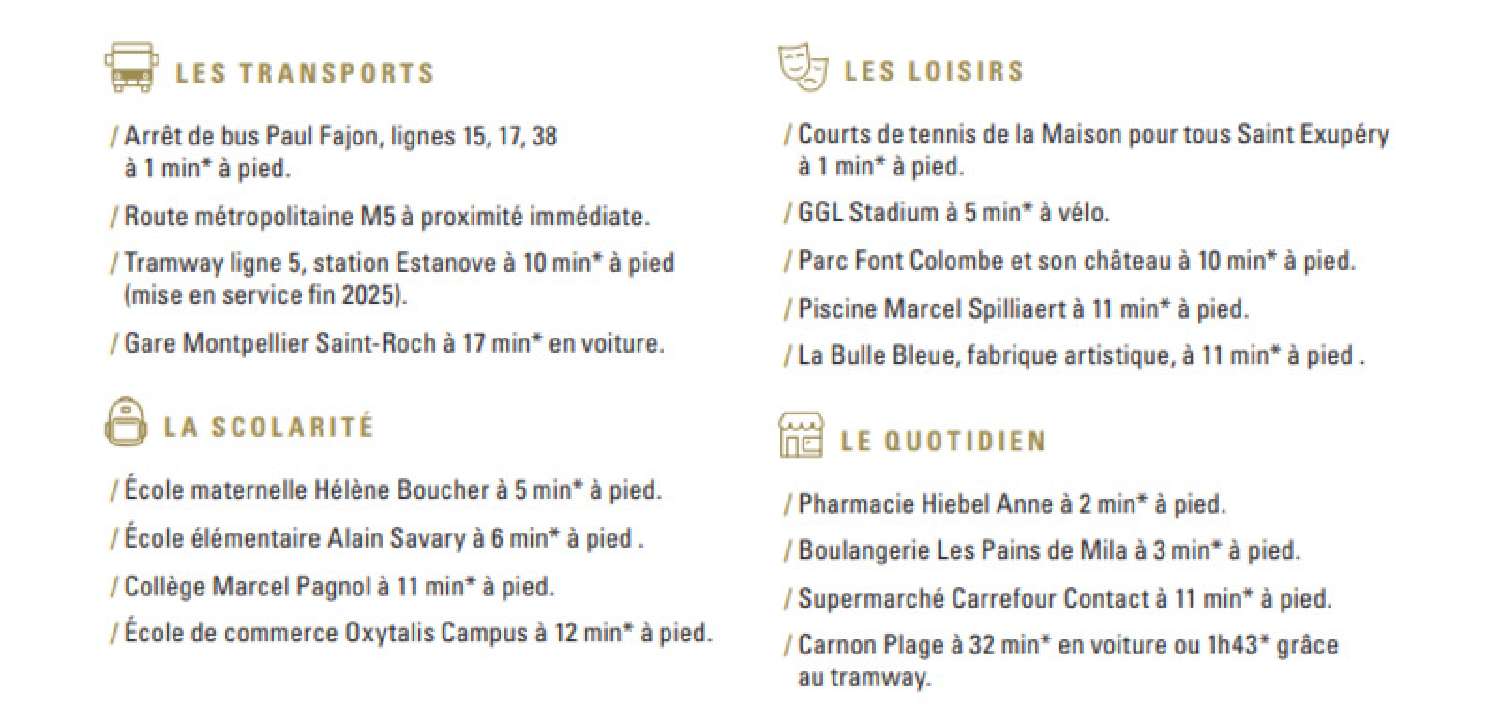 LES TRANSPORTS

/ Arrêt de bus Paul Fajon, lignes 15, 17, 38 à 1 min* à pied.

/ Route métropolitaine M5 à proximité immédiate.

/ Tramway ligne 5, station Estanove à 10 min* à pied (mise en service fin 2025).

/ Gare Montpellier Saint-Roch à 17 min* en voiture.

LA SCOLARITÉ

/ École maternelle Hélène Boucher à 5 min* à pied.

/ École élémentaire Alain Savary à 6 min* à pied .

/ Collège Marcel Pagnol à 11 min* à pied.

/ École de commerce Oxytalis Campus à 12 min* à pied.

LES LOISIRS

/ Courts de tennis de la Maison pour tous Saint Exupéry à 1 min* à pied.

/ GGL Stadium à 5 min* à vélo.

/ Parc Font Colombe et son château à 10 min* à pied.

/ Piscine Marcel Spilliaert à 11 min* à pied.

/ La Bulle Bleue, fabrique artistique, à 11 min* à pied .

LE QUOTIDIEN

/ Pharmacie Hiebel Anne à 2 min* à pied.

/ Boulangerie Les Pains de Mila à 3 min* à pied.

/ Supermarché Carrefour Contact à 11 min* à pied.

/ Carnon Plage à 32 min* en voiture ou 1h43* grâce au tramway.